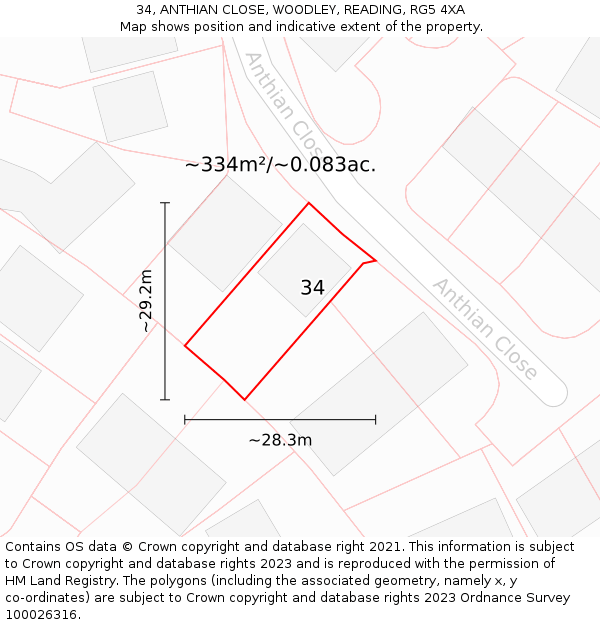 34, ANTHIAN CLOSE, WOODLEY, READING, RG5 4XA
Map shows position and indicative extent of the property.

Anthian Close

~334m²/~0.083ac.

~29.2m

34

Anthian Close

~28.3m

Contains OS data © Crown copyright and database right 2021. This information is subject to Crown copyright and database rights 2023 and is reproduced with the permission of HM Land Registry. The polygons (including the associated geometry, namely x, y co-ordinates) are subject to Crown copyright and database rights 2023 Ordnance Survey 100026316.